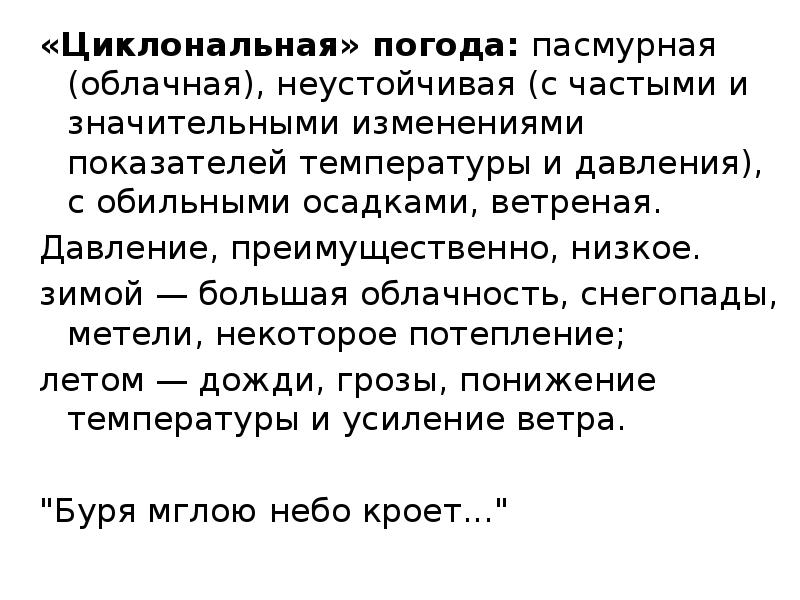 «Циклональная» погода: пасмурная (облачная), неустойчивая (с частыми и значительными изменениями показателей температуры и давления), с обильными осадками, ветреная.

Давление, преимущественно, низкое.

зимой — большая облачность, снегопады, метели, некоторое потепление;

летом — дожди, грозы, понижение температуры и усиление ветра.

"Буря мглою небо кроет..."